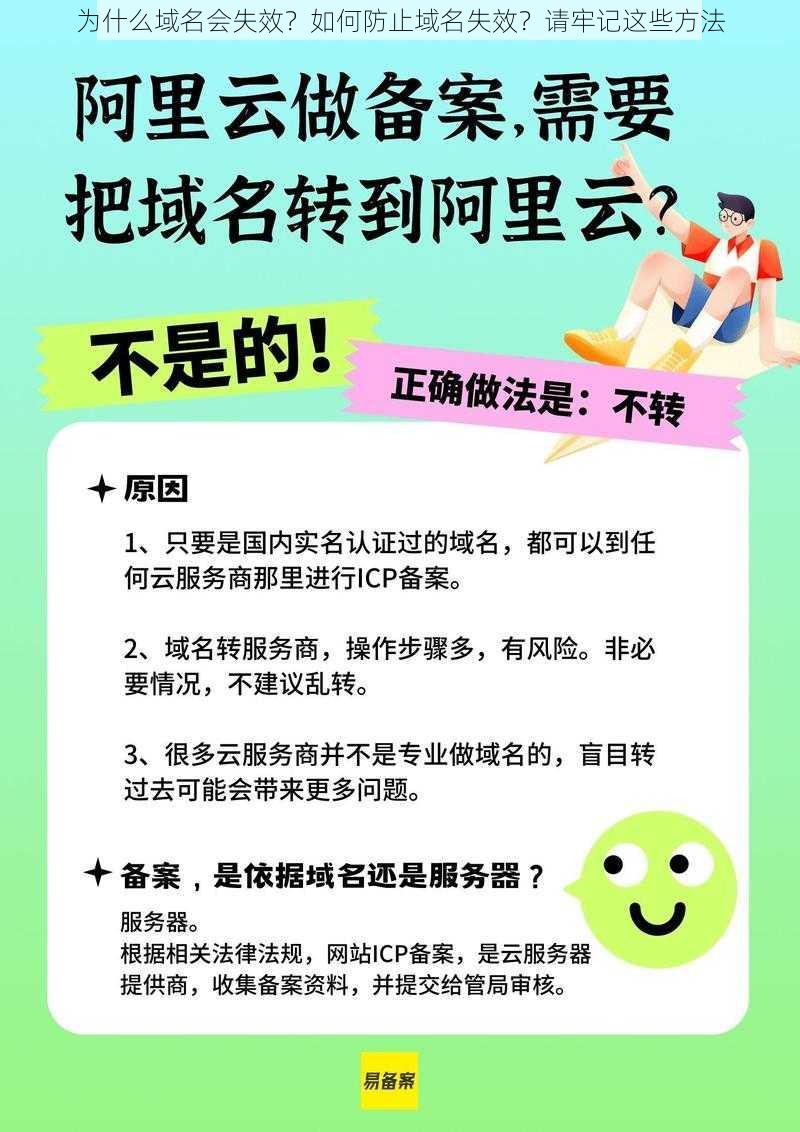 为什么域名会失效？如何防止域名失效？请牢记这些方法

阿里云做备案，需要把域名转到阿里云？

不是的！

正确做法是：不转

✦ 原因

1、只要是国内实名认证过的域名，都可以到任何云服务商那里进行ICP备案。

2、域名转服务商，操作步骤多，有风险。非必要情况，不建议乱转。

3、很多云服务商并不是专业做域名的，盲目转过去可能会带来更多问题。

✦ 备案，是依据域名还是服务器？

服务器。
根据相关法律法规，网站ICP备案，是云服务器提供商，收集备案资料，并提交给管局审核。

易备案